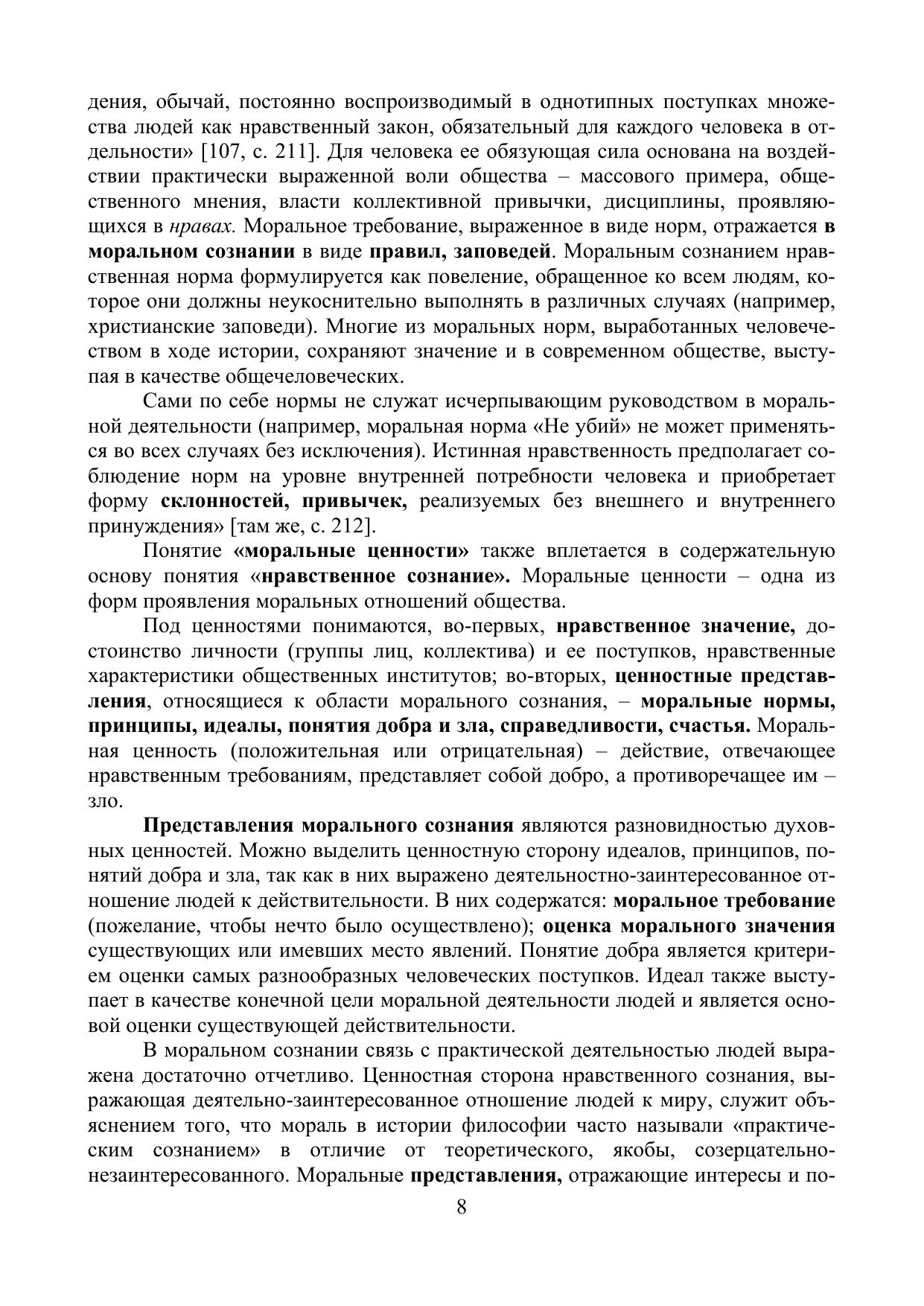 дения, обычай, постоянно воспроизводимый в однотипных поступках множества людей как нравственный закон, обязательный для каждого человека в отдельности» [107, с. 211]. Для человека ее обязующая сила основана на воздействии практически выраженной воли общества – массового примера, общественного мнения, власти коллективной привычки, дисциплины, проявляющихся в нравах. Моральное требование, выраженное в виде норм, отражается в моральном сознании в виде правил, заповедей. Моральным сознанием нравственная норма формулируется как повеление, обращенное ко всем людям, которое они должны неукоснительно выполнять в различных случаях (например, христианские заповеди). Многие из моральных норм, выработанных человечеством в ходе истории, сохраняют значение и в современном обществе, выступая в качестве общечеловеческих.

Сами по себе нормы не служат исчерпывающим руководством в моральной деятельности (например, моральная норма «Не убий» не может применяться во всех случаях без исключения). Истинная нравственность предполагает соблюдение норм на уровне внутренней потребности человека и приобретает форму склонностей, привычек, реализуемых без внешнего и внутреннего принуждения» [там же, с. 212].

Понятие «моральные ценности» также вплетается в содержательную основу понятия «нравственное сознание». Моральные ценности – одна из форм проявления моральных отношений общества.

Под ценностями понимаются, во-первых, нравственное значение, достоинство личности (группы лиц, коллектива) и ее поступков, нравственные характеристики общественных институтов; во-вторых, ценностные представления, относящиеся к области морального сознания, – моральные нормы, принципы, идеалы, понятия добра и зла, справедливости, счастья. Моральная ценность (положительная или отрицательная) – действие, отвечающее нравственным требованиям, представляет собой добро, а противоречащее им – зло.

Представления морального сознания являются разновидностью духовных ценностей. Можно выделить ценностную сторону идеалов, принципов, понятий добра и зла, так как в них выражено деятельностно-заинтересованное отношение людей к действительности. В них содержатся: моральное требование (пожелание, чтобы нечто было осуществлено); оценка морального значения существующих или имевших место явлений. Понятие добра является критерием оценки самых разнообразных человеческих поступков. Идеал также выступает в качестве конечной цели моральной деятельности людей и является основой оценки существующей действительности.

В моральном сознании связь с практической деятельностью людей выражена достаточно отчетливо. Ценностная сторона нравственного сознания, выражающая деятельно-заинтересованное отношение людей к миру, служит объяснением того, что мораль в истории философии часто называли «практическим сознанием» в отличие от теоретического, якобы, созерцательно-незаинтересованного. Моральные представления, отражающие интересы и по-

8